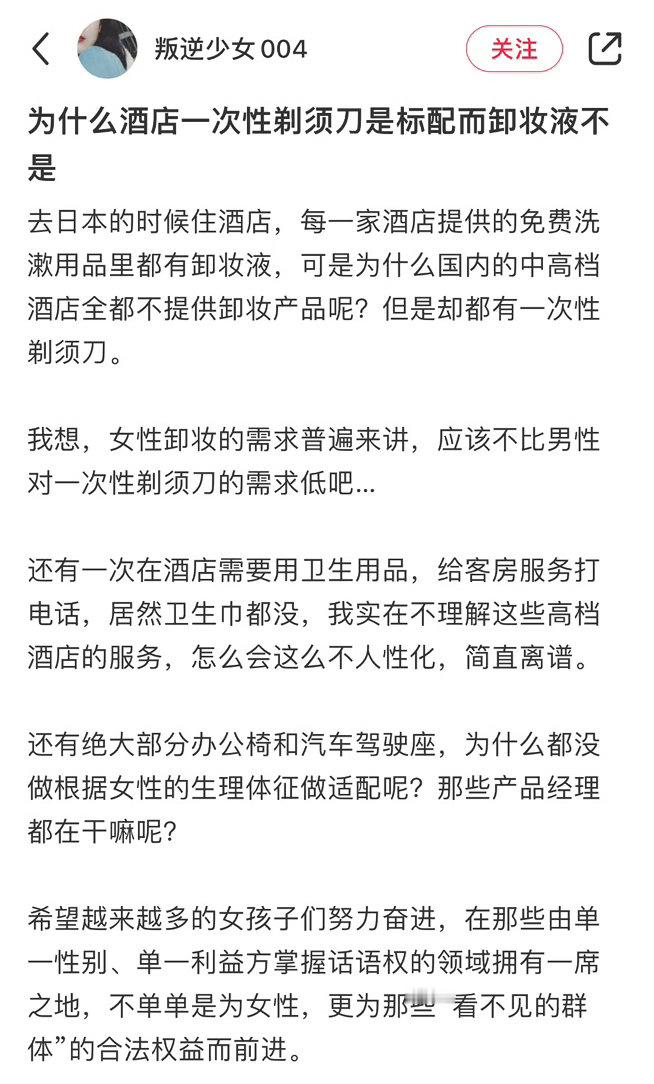 叛逆少女004

关注

为什么酒店一次性剃须刀是标配而卸妆液不是

去日本的时候住酒店，每一家酒店提供的免费洗漱用品里都有卸妆液，可是为什么国内的中高档酒店全都不提供卸妆产品呢？但是却都有一次性剃须刀。

我想，女性卸妆的需求普遍来讲，应该不比男性对一次性剃须刀的需求低吧...

还有一次在酒店需要用卫生用品，给客房服务打电话，居然卫生巾都没，我实在不理解这些高档酒店的服务，怎么会这么不人性化，简直离谱。

还有绝大部分办公椅和汽车驾驶座，为什么都没做根据女性的生理体征做适配呢？那些产品经理都在干嘛呢？

希望越来越多的女孩子们努力奋进，在那些由单一性别、单一利益方掌握话语权的领域拥有一席之地，不单单是为女性，更为那些“看不见的群体”的合法权益而前进。